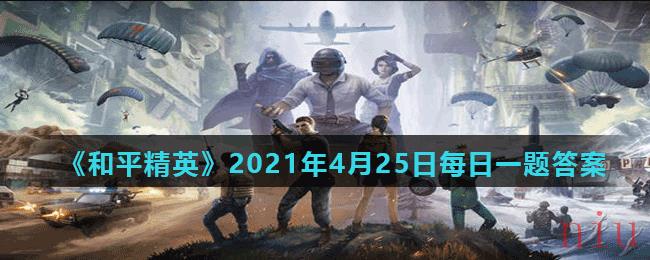 《和平精英》2021年4月25日每日一题答案

niu